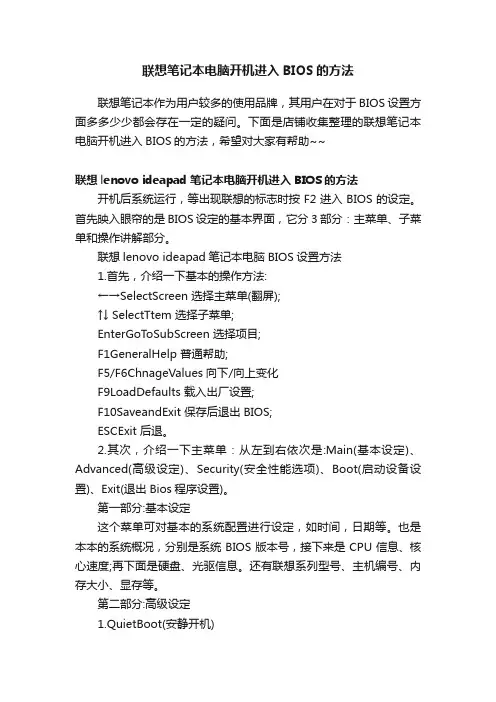 联想笔记本电脑开机进入 BIOS 的方法

联想笔记本作为用户较多的使用品牌，其用户在对于 BIOS 设置方面多多少少都会存在一定的疑问。下面是店铺收集整理的联想笔记本电脑开机进入 BIOS 的方法，希望对大家有帮助~~

联想 lenovo ideapad 笔记本电脑开机进入 BIOS 的方法

开机后系统运行，等出现联想的标志时按 F2 进入 BIOS 的设定。首先映入眼帘的是 BIOS 设定的基本界面，它分 3 部分：主菜单、子菜单和操作讲解部分。

联想 lenovo ideapad 笔记本电脑 BIOS 设置方法

1.首先，介绍一下基本的操作方法:

←→SelectScreen 选择主菜单(翻屏);

↑↓ SelectTtem 选择子菜单;

EnterGoToSubScreen 选择项目;

F1GeneralHelp 普通帮助;

F5/F6ChnageValues 向下/向上变化

F9LoadDefaults 载入出厂设置;

F10SaveandExit 保存后退出 BIOS;

ESCExit 后退。

2.其次，介绍一下主菜单：从左到右依次是:Main(基本设定)、Advanced(高级设定)、Security(安全性能选项)、Boot(启动设备设置)、Exit(退出 Bios 程序设置)。

第一部分:基本设定

这个菜单可对基本的系统配置进行设定，如时间，日期等。也是本本的系统概况，分别是系统 BIOS 版本号，接下来是 CPU 信息、核心速度;再下面是硬盘、光驱信息。还有联想系列型号、主机编号、内存大小、显存等。

第二部分:高级设定

1.QuietBoot(安静开机)